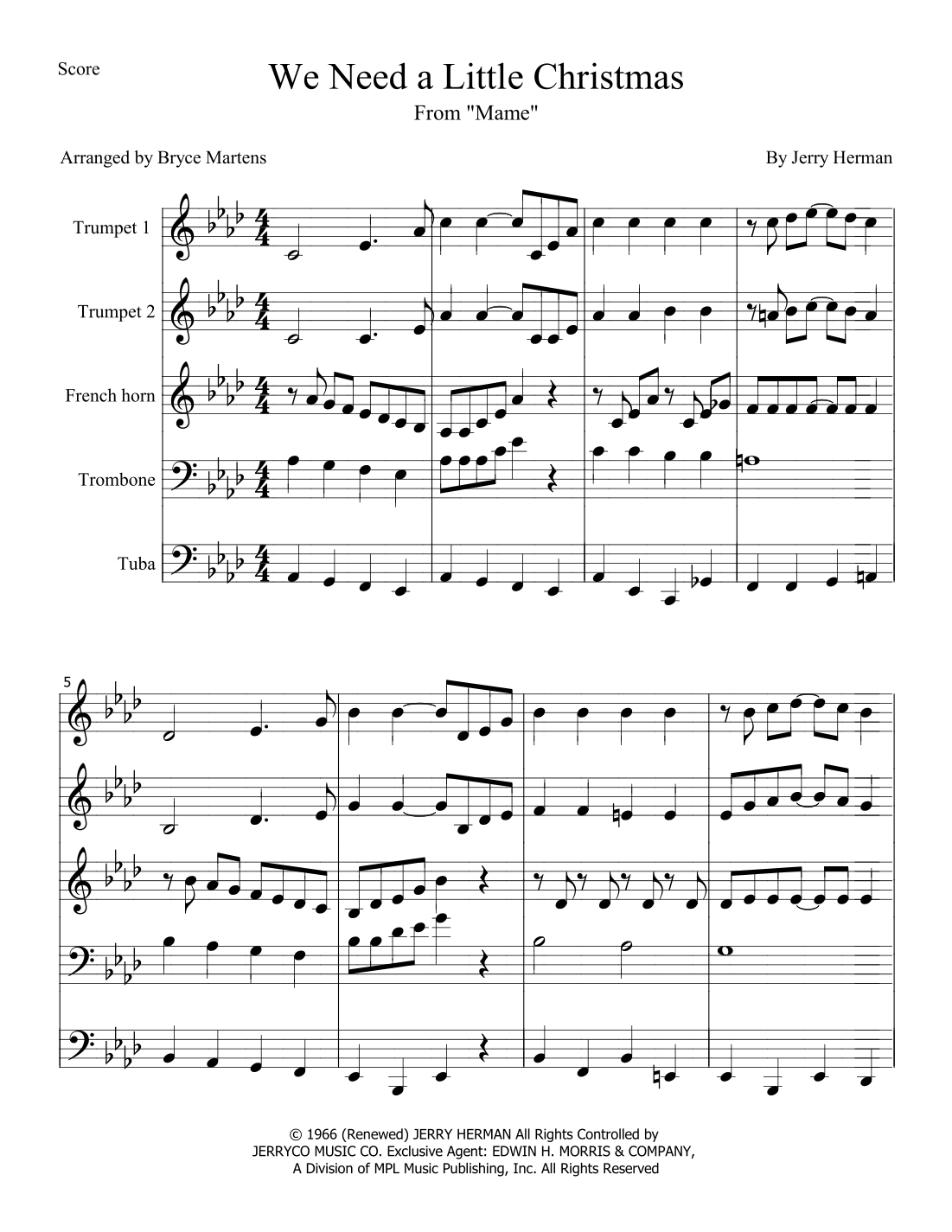 Score

We Need a Little Christmas

From "Mame"

Arranged by Bryce Martens

By Jerry Herman

Trumpet 1

Trumpet 2

French horn

Trombone

Tuba

5

© 1966 (Renewed) JERRY HERMAN All Rights Controlled by JERRYCO MUSIC CO. Exclusive Agent: EDWIN H. MORRIS & COMPANY, A Division of MPL Music Publishing, Inc. All Rights Reserved